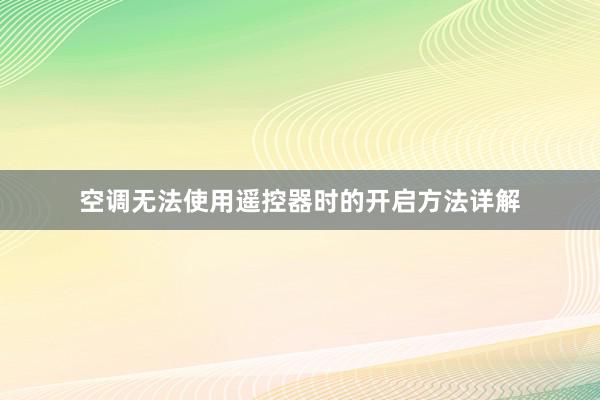 空调无法使用遥控器时的开启方法详解